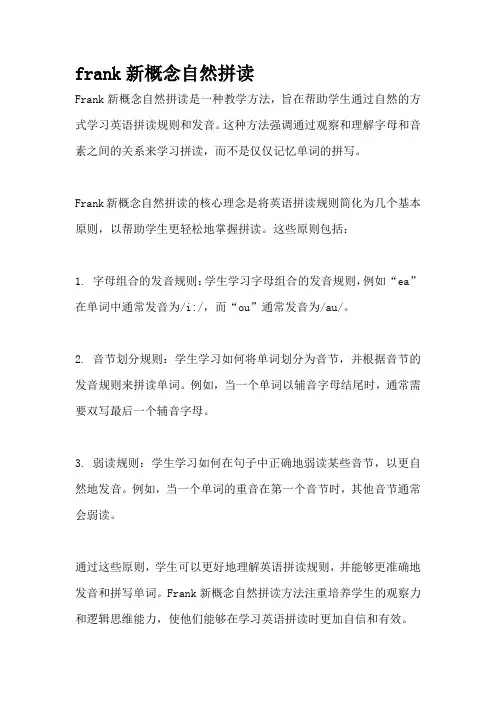 frank 新概念自然拼读

Frank 新概念自然拼读是一种教学方法，旨在帮助学生通过自然的方式学习英语拼读规则和发音。这种方法强调通过观察和理解字母和音素之间的关系来学习拼读，而不是仅仅记忆单词的拼写。

Frank 新概念自然拼读的核心理念是将英语拼读规则简化为几个基本原则，以帮助学生更轻松地掌握拼读。这些原则包括：

1. 字母组合的发音规则：学生学习字母组合的发音规则，例如“ea”在单词中通常发音为/i:/，而“ou”通常发音为/au/。

2. 音节划分规则：学生学习如何将单词划分为音节，并根据音节的发音规则来拼读单词。例如，当一个单词以辅音字母结尾时，通常需要双写最后一个辅音字母。

3. 弱读规则：学生学习如何在句子中正确地弱读某些音节，以更自然地发音。例如，当一个单词的重音在第一个音节时，其他音节通常会弱读。

通过这些原则，学生可以更好地理解英语拼读规则，并能够更准确地发音和拼写单词。Frank 新概念自然拼读方法注重培养学生的观察力和逻辑思维能力，使他们能够在学习英语拼读时更加自信和有效。